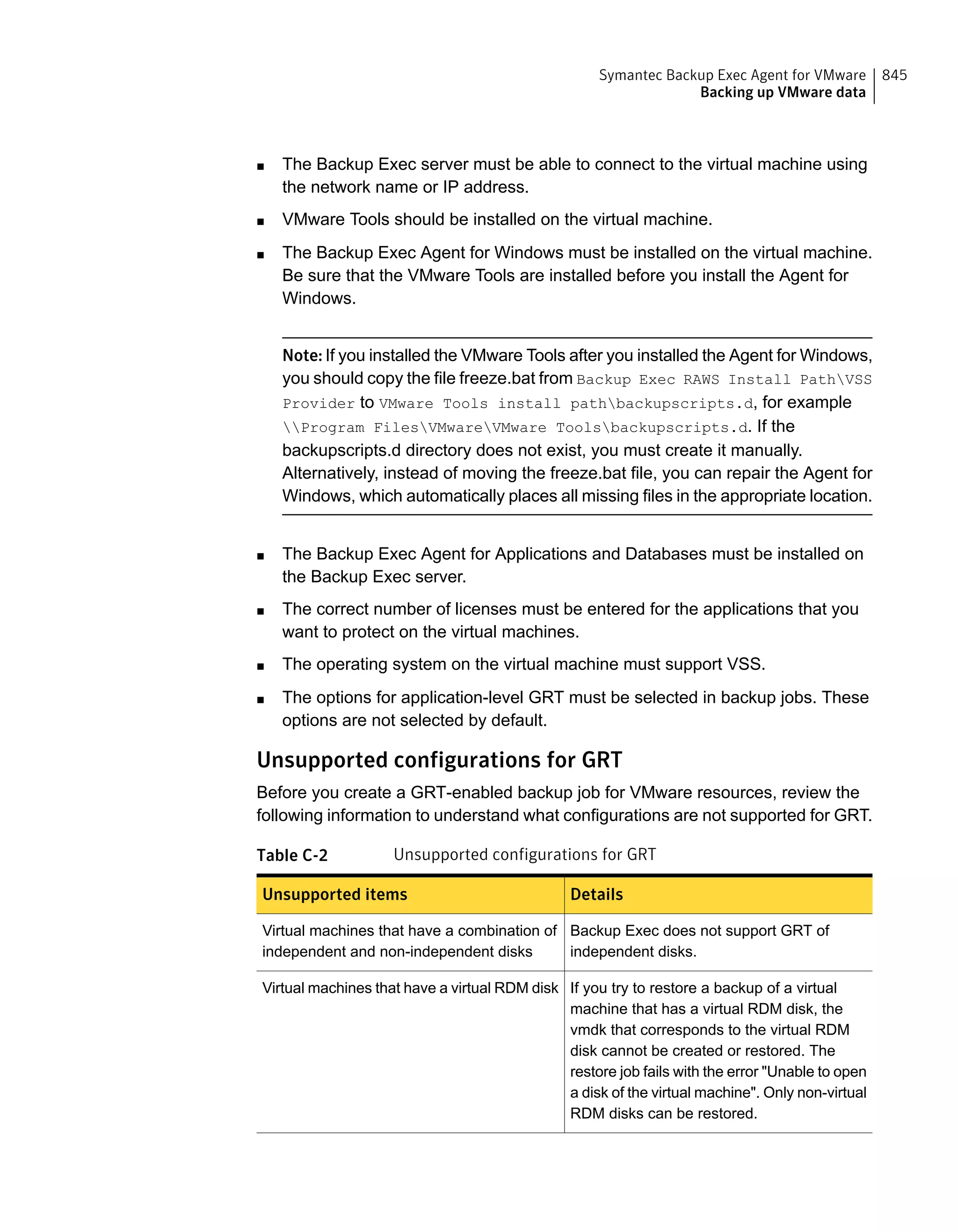 Symantec Backup Exec Agent for VMware
Backing up VMware data
845

■ The Backup Exec server must be able to connect to the virtual machine using the network name or IP address.

■ VMware Tools should be installed on the virtual machine.

■ The Backup Exec Agent for Windows must be installed on the virtual machine. Be sure that the VMware Tools are installed before you install the Agent for Windows.

Note: If you installed the VMware Tools after you installed the Agent for Windows, you should copy the file freeze.bat from Backup Exec RAWS Install Path\VSS Provider to VMware Tools install path\backupscripts.d, for example \\Program Files\VMware\VMware Tools\backupscripts.d. If the backupscripts.d directory does not exist, you must create it manually. Alternatively, instead of moving the freeze.bat file, you can repair the Agent for Windows, which automatically places all missing files in the appropriate location.

■ The Backup Exec Agent for Applications and Databases must be installed on the Backup Exec server.

■ The correct number of licenses must be entered for the applications that you want to protect on the virtual machines.

■ The operating system on the virtual machine must support VSS.

■ The options for application-level GRT must be selected in backup jobs. These options are not selected by default.

Unsupported configurations for GRT

Before you create a GRT-enabled backup job for VMware resources, review the following information to understand what configurations are not supported for GRT.

Table C-2 Unsupported configurations for GRT

| Unsupported items | Details |
|---|---|
| Virtual machines that have a combination of independent and non-independent disks | Backup Exec does not support GRT of independent disks. |
| Virtual machines that have a virtual RDM disk | If you try to restore a backup of a virtual machine that has a virtual RDM disk, the vmdk that corresponds to the virtual RDM disk cannot be created or restored. The restore job fails with the error "Unable to open a disk of the virtual machine". Only non-virtual RDM disks can be restored. |